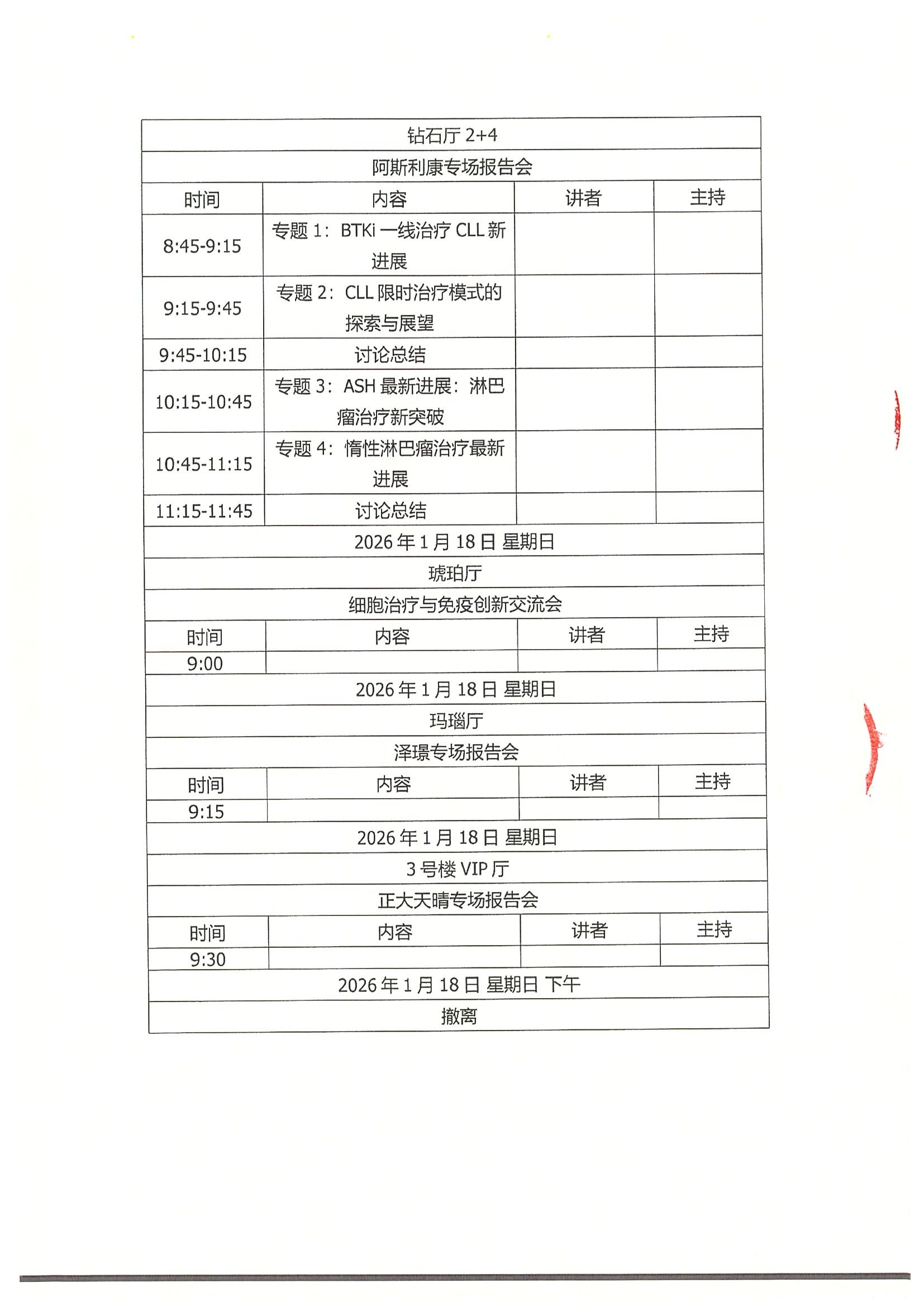 | 钻石厅 2+4 | | | |
|---|---|---|---|
| 阿斯利康专场报告会 | | | |
| 时间 | 内容 | 讲者 | 主持 |
| 8:45-9:15 | 专题 1：BTKi 一线治疗 CLL 新进展 | | |
| 9:15-9:45 | 专题 2：CLL 限时治疗模式的探索与展望 | | |
| 9:45-10:15 | 讨论总结 | | |
| 10:15-10:45 | 专题 3：ASH 最新进展：淋巴瘤治疗新突破 | | |
| 10:45-11:15 | 专题 4：惰性淋巴瘤治疗最新进展 | | |
| 11:15-11:45 | 讨论总结 | | |
| 2026 年 1 月 18 日 星期日 | | | |
| 琥珀厅 | | | |
| 细胞治疗与免疫创新交流会 | | | |
| 时间 | 内容 | 讲者 | 主持 |
| 9:00 | | | |
| 2026 年 1 月 18 日 星期日 | | | |
| 玛瑙厅 | | | |
| 泽璟专场报告会 | | | |
| 时间 | 内容 | 讲者 | 主持 |
| 9:15 | | | |
| 2026 年 1 月 18 日 星期日 | | | |
| 3 号楼 VIP 厅 | | | |
| 正大天晴专场报告会 | | | |
| 时间 | 内容 | 讲者 | 主持 |
| 9:30 | | | |
| 2026 年 1 月 18 日 星期日 下午 | | | |
| 撤离 | | | |